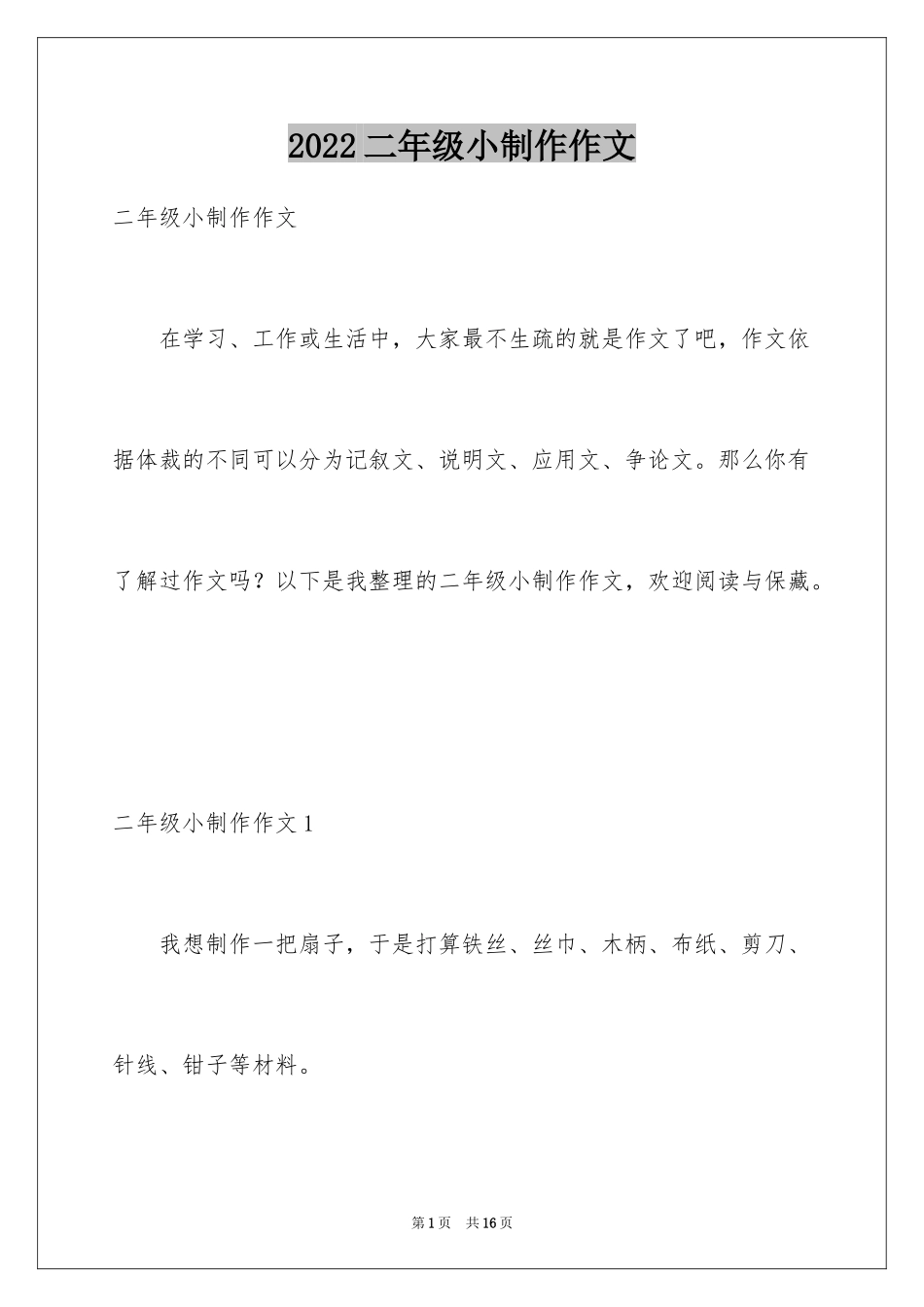 2022 二年级小制作作文

二年级小制作作文

在学习、工作或生活中，大家最不生疏的就是作文了吧，作文依据体裁的不同可以分为记叙文、说明文、应用文、争论文。那么你有了解过作文吗？以下是我整理的二年级小制作作文，欢迎阅读与保藏。

二年级小制作作文 1

我想制作一把扇子，于是打算铁丝、丝巾、木柄、布纸、剪刀、针线、钳子等材料。

第 1 页 共 16 页